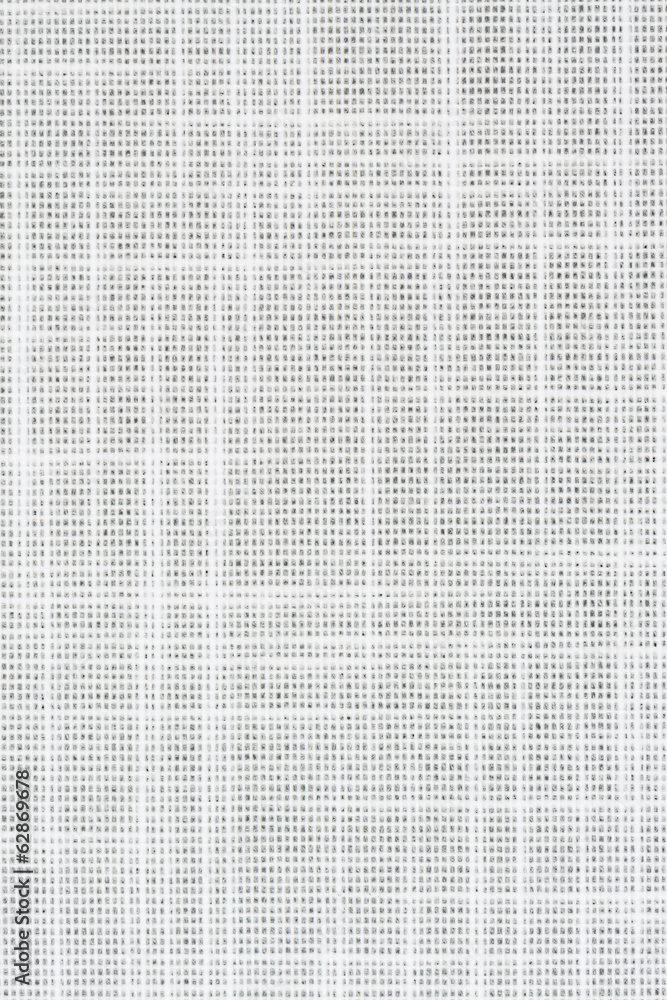 Adobe Stock | #62869678